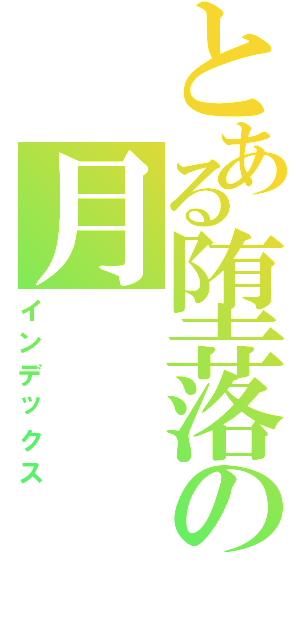 とある堕落の月

インデックス